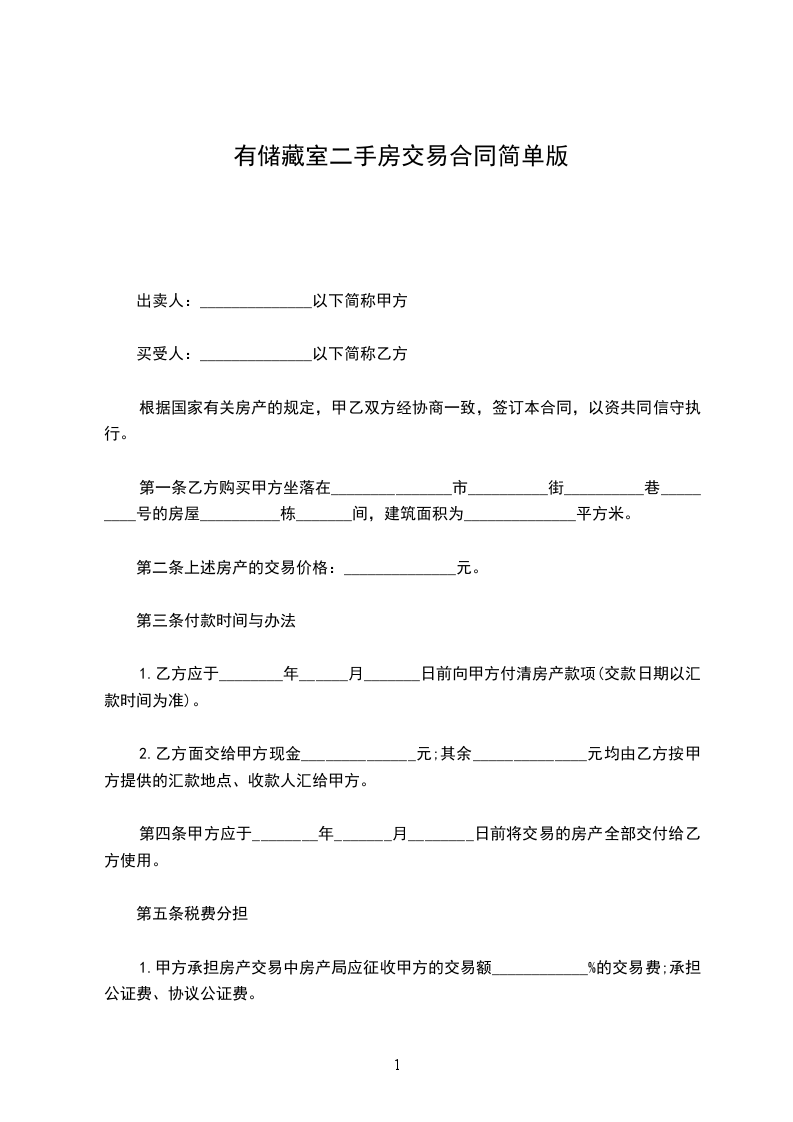 有储藏室二手房交易合同简单版

出卖人：______________以下简称甲方

买受人：______________以下简称乙方

根据国家有关房产的规定，甲乙双方经协商一致，签订本合同，以资共同信守执行。

第一条乙方购买甲方坐落在_______________市__________街__________巷_________号的房屋__________栋_______间，建筑面积为______________平方米。

第二条上述房产的交易价格：______________元。

第三条付款时间与办法

1.乙方应于________年______月_______日前向甲方付清房产款项(交款日期以汇款时间为准)。

2.乙方面交给甲方现金______________元;其余______________元均由乙方按甲方提供的汇款地点、收款人汇给甲方。

第四条甲方应于________年_______月________日前将交易的房产全部交付给乙方使用。

第五条税费分担

1.甲方承担房产交易中房产局应征收甲方的交易额____________%的交易费;承担公证费、协议公证费。

1